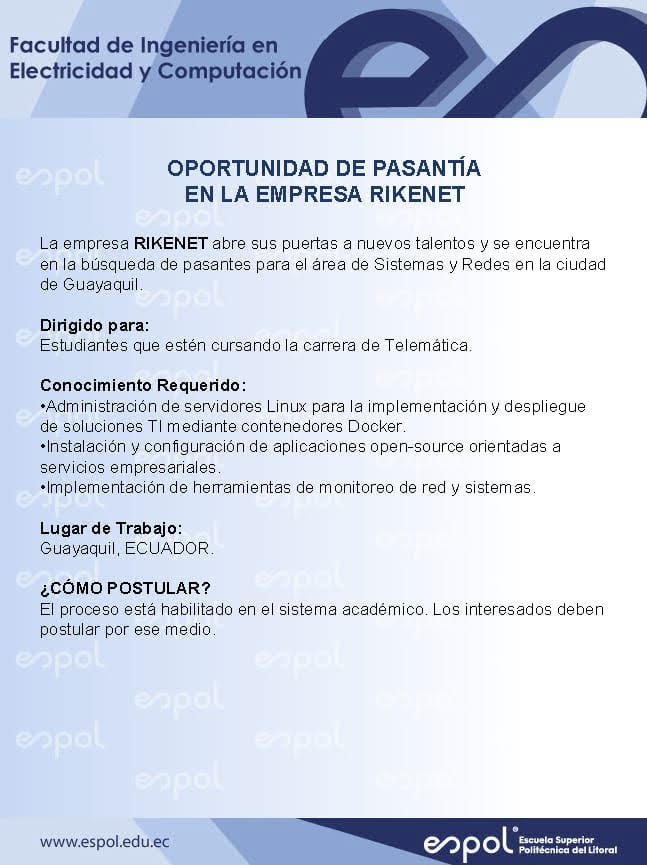 Facultad de Ingeniería en Electricidad y Computación

OPORTUNIDAD DE PASANTÍA
EN LA EMPRESA RIKENET

La empresa RIKENET abre sus puertas a nuevos talentos y se encuentra en la búsqueda de pasantes para el área de Sistemas y Redes en la ciudad de Guayaquil.

Dirigido para:
Estudiantes que estén cursando la carrera de Telemática.

Conocimiento Requerido:
•Administración de servidores Linux para la implementación y despliegue de soluciones TI mediante contenedores Docker.
•Instalación y configuración de aplicaciones open-source orientadas a servicios empresariales.
•Implementación de herramientas de monitoreo de red y sistemas.

Lugar de Trabajo:
Guayaquil, ECUADOR.

¿CÓMO POSTULAR?
El proceso está habilitado en el sistema académico. Los interesados deben postular por ese medio.

www.espol.edu.ec

espol Escuela Superior Politécnica del Litoral